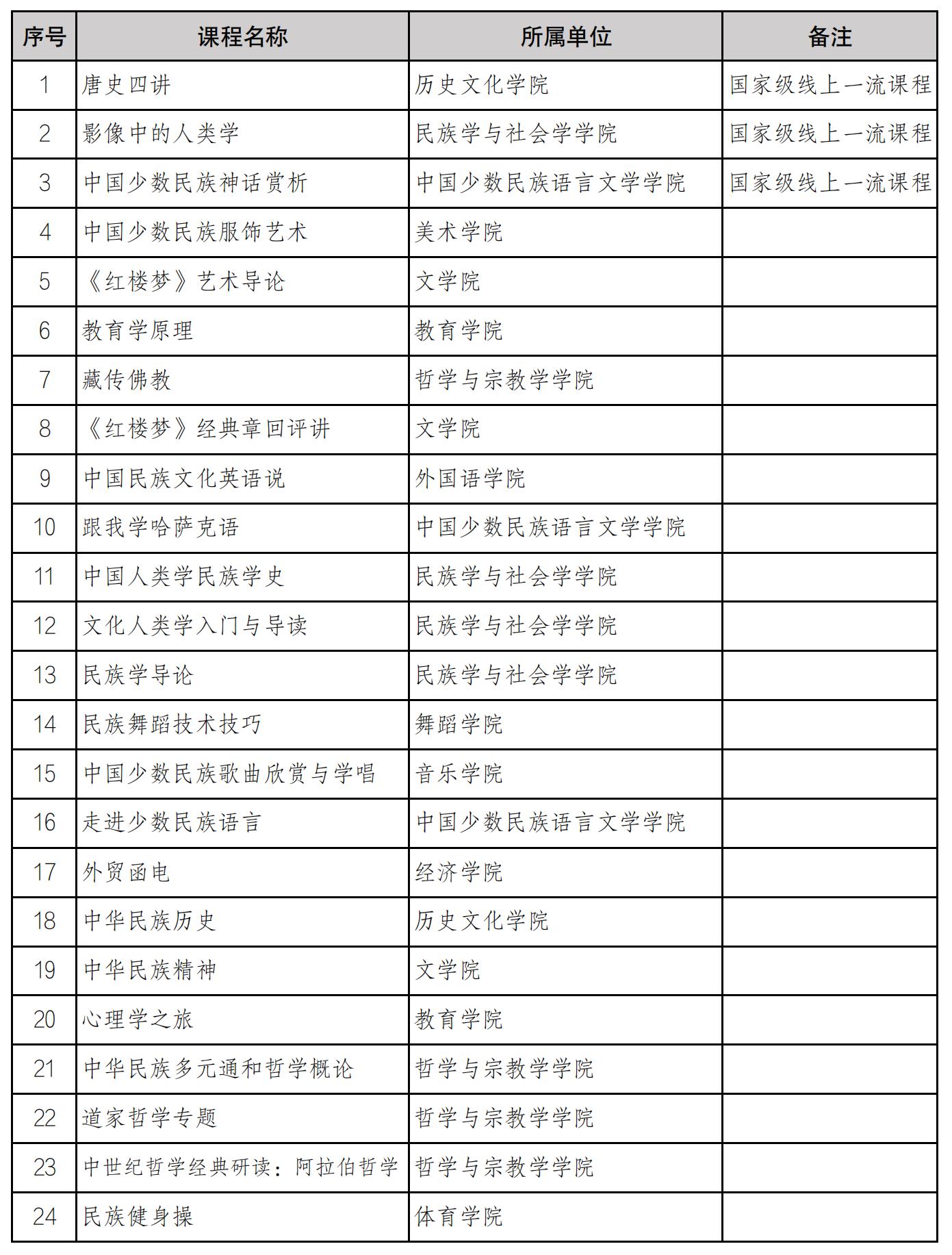 | 序号 | 课程名称 | 所属单位 | 备注 |
|---|---|---|---|
| 1 | 唐史四讲 | 历史文化学院 | 国家级线上一流课程 |
| 2 | 影像中的人类学 | 民族学与社会学学院 | 国家级线上一流课程 |
| 3 | 中国少数民族神话赏析 | 中国少数民族语言文学学院 | 国家级线上一流课程 |
| 4 | 中国少数民族服饰艺术 | 美术学院 | |
| 5 | 《红楼梦》艺术导论 | 文学院 | |
| 6 | 教育学原理 | 教育学院 | |
| 7 | 藏传佛教 | 哲学与宗教学学院 | |
| 8 | 《红楼梦》经典章回评讲 | 文学院 | |
| 9 | 中国民族文化英语说 | 外国语学院 | |
| 10 | 跟我学哈萨克语 | 中国少数民族语言文学学院 | |
| 11 | 中国人类学民族学史 | 民族学与社会学学院 | |
| 12 | 文化人类学入门与导读 | 民族学与社会学学院 | |
| 13 | 民族学导论 | 民族学与社会学学院 | |
| 14 | 民族舞蹈技术技巧 | 舞蹈学院 | |
| 15 | 中国少数民族歌曲欣赏与学唱 | 音乐学院 | |
| 16 | 走进少数民族语言 | 中国少数民族语言文学学院 | |
| 17 | 外贸函电 | 经济学院 | |
| 18 | 中华民族历史 | 历史文化学院 | |
| 19 | 中华民族精神 | 文学院 | |
| 20 | 心理学之旅 | 教育学院 | |
| 21 | 中华民族多元通和哲学概论 | 哲学与宗教学学院 | |
| 22 | 道家哲学专题 | 哲学与宗教学学院 | |
| 23 | 中世纪哲学经典研读：阿拉伯哲学 | 哲学与宗教学学院 | |
| 24 | 民族健身操 | 体育学院 | |